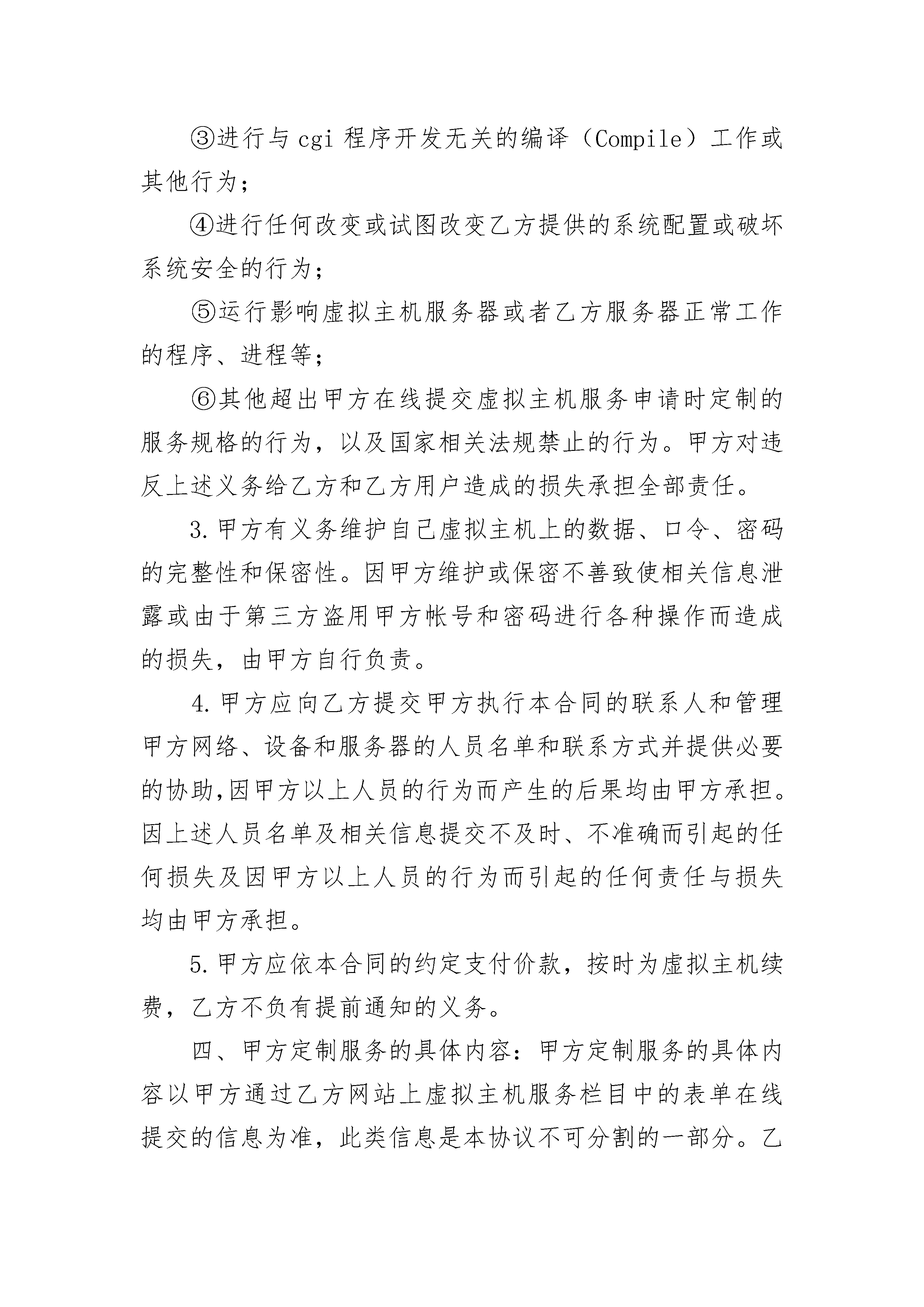 ③进行与 cgi 程序开发无关的编译（Compile）工作或其他行为；

④进行任何改变或试图改变乙方提供的系统配置或破坏系统安全的行为；

⑤运行影响虚拟主机服务器或者乙方服务器正常工作的程序、进程等；

⑥其他超出甲方在线提交虚拟主机服务申请时定制的服务规格的行为，以及国家相关法规禁止的行为。甲方对违反上述义务给乙方和乙方用户造成的损失承担全部责任。

3.甲方有义务维护自己虚拟主机上的数据、口令、密码的完整性和保密性。因甲方维护或保密不善致使相关信息泄露或由于第三方盗用甲方帐号和密码进行各种操作而造成的损失，由甲方自行负责。

4.甲方应向乙方提交甲方执行本合同的联系人和管理甲方网络、设备和服务器的人员名单和联系方式并提供必要的协助,因甲方以上人员的行为而产生的后果均由甲方承担。因上述人员名单及相关信息提交不及时、不准确而引起的任何损失及因甲方以上人员的行为而引起的任何责任与损失均由甲方承担。

5.甲方应依本合同的约定支付价款，按时为虚拟主机续费，乙方不负有提前通知的义务。

四、甲方定制服务的具体内容：甲方定制服务的具体内容以甲方通过乙方网站上虚拟主机服务栏目中的表单在线提交的信息为准，此类信息是本协议不可分割的一部分。乙